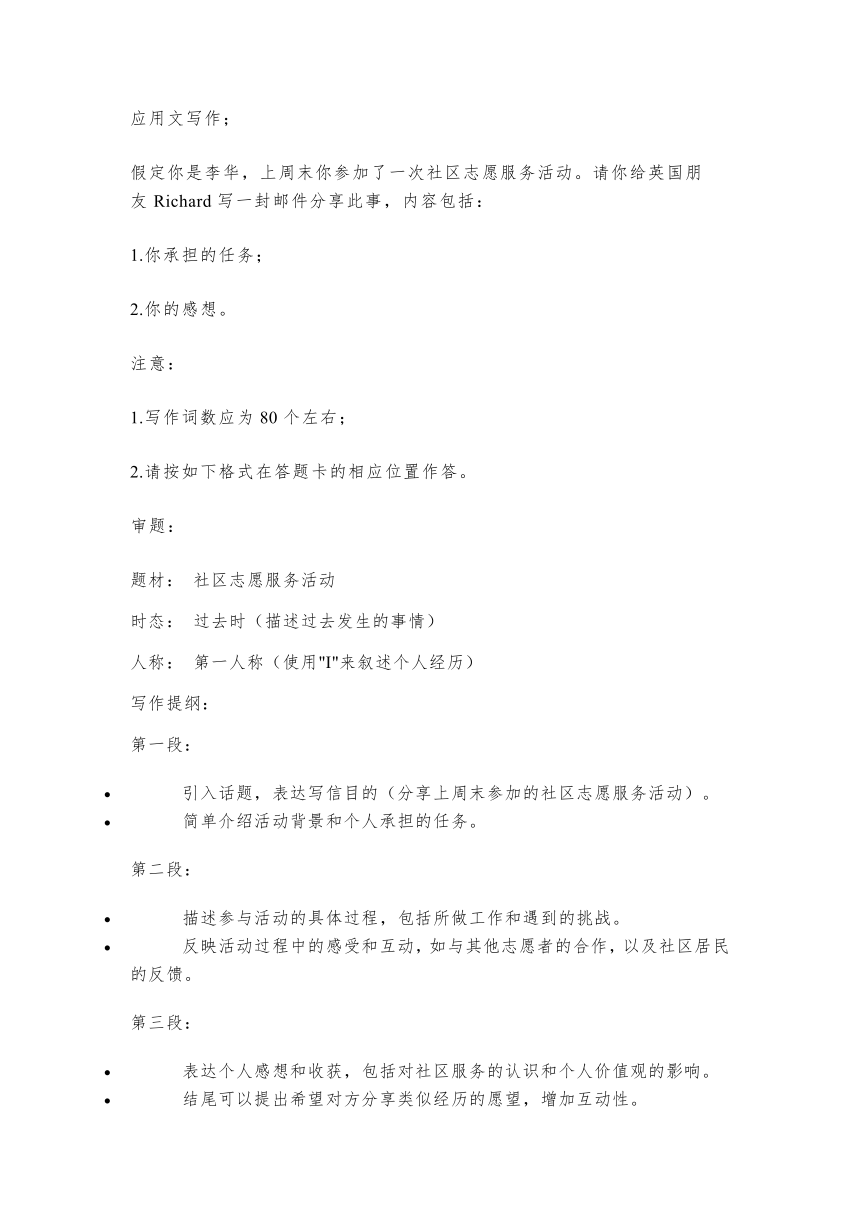 应用文写作；

假定你是李华，上周末你参加了一次社区志愿服务活动。请你给英国朋友 Richard 写一封邮件分享此事，内容包括：

1.你承担的任务；

2.你的感想。

注意：

1.写作词数应为 80 个左右；

2.请按如下格式在答题卡的相应位置作答。

审题：

题材： 社区志愿服务活动

时态： 过去时（描述过去发生的事情）

人称： 第一人称（使用"I"来叙述个人经历）

写作提纲：

第一段：

• 引入话题，表达写信目的（分享上周末参加的社区志愿服务活动）。
• 简单介绍活动背景和个人承担的任务。

第二段：

• 描述参与活动的具体过程，包括所做工作和遇到的挑战。
• 反映活动过程中的感受和互动，如与其他志愿者的合作，以及社区居民的反馈。

第三段：

• 表达个人感想和收获，包括对社区服务的认识和个人价值观的影响。
• 结尾可以提出希望对方分享类似经历的愿望，增加互动性。